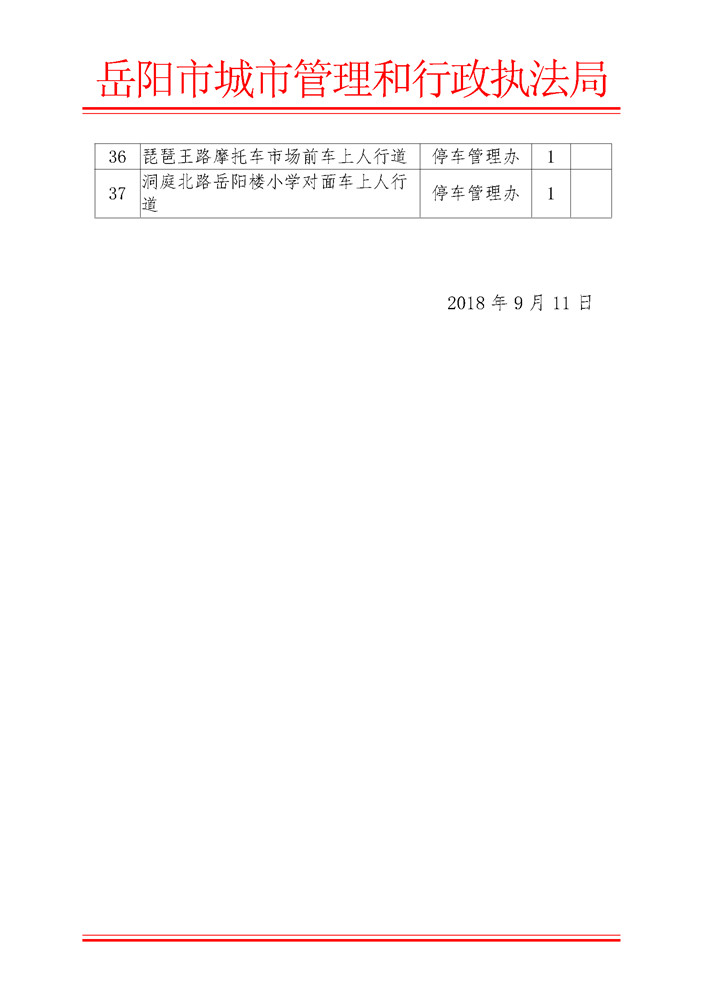 岳阳市城市管理和行政执法局

| 36 | 琵琶王路摩托车市场前车上人行道 | 停车管理办 | 1 |  |
|---|---|---|---|---|
| 37 | 洞庭北路岳阳楼小学对面车上人行道 | 停车管理办 | 1 |  |

2018 年 9 月 11 日